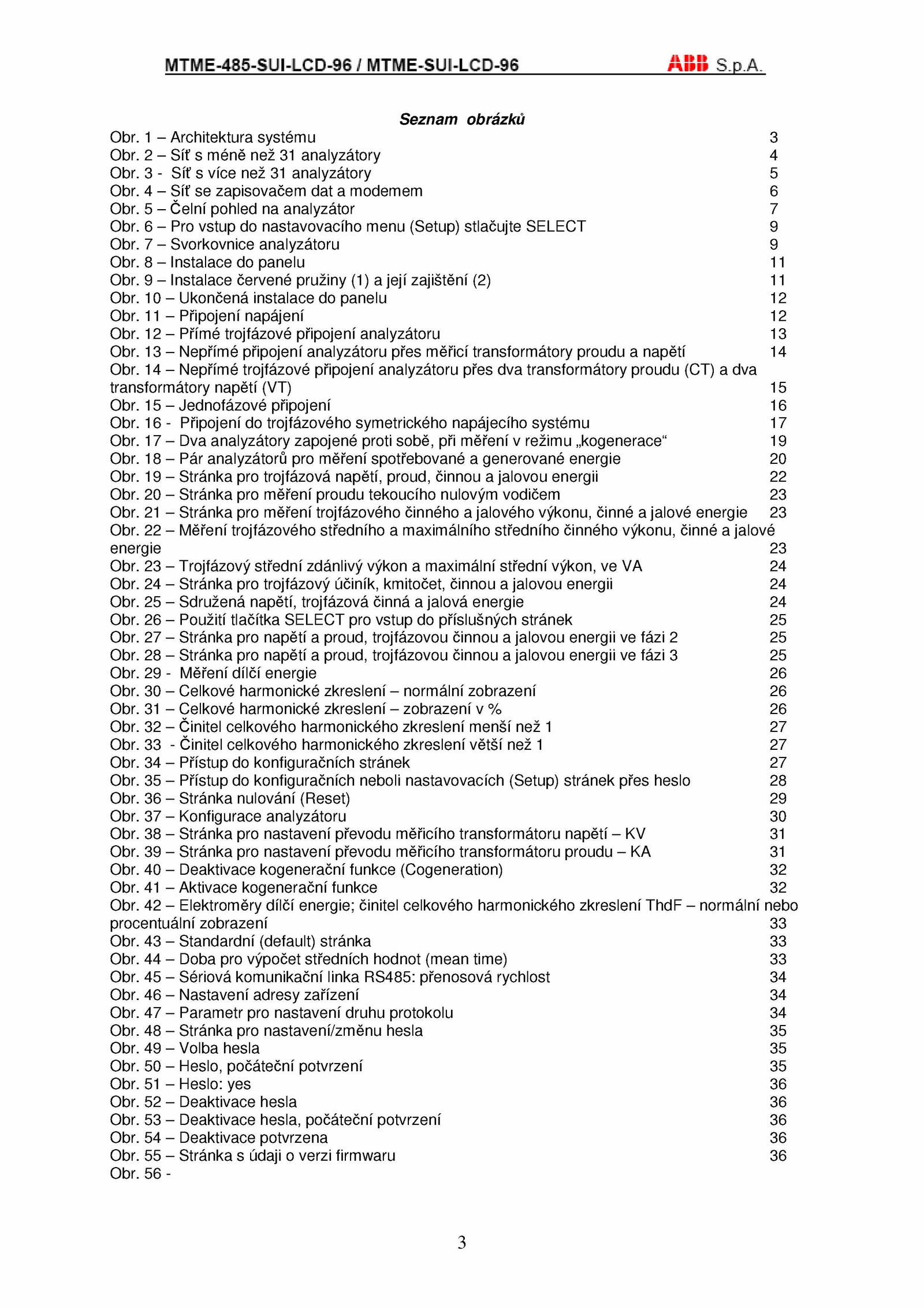 MTME-485-SUI-LCD-96 / MTME-SUI-LCD-96 ABB S.p.A.

Seznam obrázků

Obr. 1 – Architektura systému 3
Obr. 2 – Síť s méně než 31 analyzátory 4
Obr. 3 - Síť s více než 31 analyzátory 5
Obr. 4 – Síť se zapisovačem dat a modemem 6
Obr. 5 – Čelní pohled na analyzátor 7
Obr. 6 – Pro vstup do nastavovacího menu (Setup) stlačujte SELECT 9
Obr. 7 – Svorkovnice analyzátoru 9
Obr. 8 – Instalace do panelu 11
Obr. 9 – Instalace červené pružiny (1) a její zajištění (2) 11
Obr. 10 – Ukončená instalace do panelu 12
Obr. 11 – Připojení napájení 12
Obr. 12 – Přímé trojfázové připojení analyzátoru 13
Obr. 13 – Nepřímé připojení analyzátoru přes měřicí transformátory proudu a napětí 14
Obr. 14 – Nepřímé trojfázové připojení analyzátoru přes dva transformátory proudu (CT) a dva transformátory napětí (VT) 15
Obr. 15 – Jednofázové připojení 16
Obr. 16 - Připojení do trojfázového symetrického napájecího systému 17
Obr. 17 – Dva analyzátory zapojené proti sobě, při měření v režimu „kogenerace“ 19
Obr. 18 – Pár analyzátorů pro měření spotřebované a generované energie 20
Obr. 19 – Stránka pro trojfázová napětí, proud, činnou a jalovou energii 22
Obr. 20 – Stránka pro měření proudu tekoucího nulovým vodičem 23
Obr. 21 – Stránka pro měření trojfázového činného a jalového výkonu, činné a jalové energie 23
Obr. 22 – Měření trojfázového středního a maximálního středního činného výkonu, činné a jalové energie 23
Obr. 23 – Trojfázový střední zdánlivý výkon a maximální střední výkon, ve VA 24
Obr. 24 – Stránka pro trojfázový účiník, kmitočet, činnou a jalovou energii 24
Obr. 25 – Sdružená napětí, trojfázová činná a jalová energie 24
Obr. 26 – Použití tlačítka SELECT pro vstup do příslušných stránek 25
Obr. 27 – Stránka pro napětí a proud, trojfázovou činnou a jalovou energii ve fázi 2 25
Obr. 28 – Stránka pro napětí a proud, trojfázovou činnou a jalovou energii ve fázi 3 25
Obr. 29 - Měření dílčí energie 26
Obr. 30 – Celkové harmonické zkreslení – normální zobrazení 26
Obr. 31 – Celkové harmonické zkreslení – zobrazení v % 26
Obr. 32 – Činitel celkového harmonického zkreslení menší než 1 27
Obr. 33 - Činitel celkového harmonického zkreslení větší než 1 27
Obr. 34 – Přístup do konfiguračních stránek 27
Obr. 35 – Přístup do konfiguračních neboli nastavovacích (Setup) stránek přes heslo 28
Obr. 36 – Stránka nulování (Reset) 29
Obr. 37 – Konfigurace analyzátoru 30
Obr. 38 – Stránka pro nastavení převodu měřicího transformátoru napětí – KV 31
Obr. 39 – Stránka pro nastavení převodu měřicího transformátoru proudu – KA 31
Obr. 40 – Deaktivace kogenerační funkce (Cogeneration) 32
Obr. 41 – Aktivace kogenerační funkce 32
Obr. 42 – Elektroměry dílčí energie; činitel celkového harmonického zkreslení ThdF – normální nebo procentuální zobrazení 33
Obr. 43 – Standardní (default) stránka 33
Obr. 44 – Doba pro výpočet středních hodnot (mean time) 33
Obr. 45 – Sériová komunikační linka RS485: přenosová rychlost 34
Obr. 46 – Nastavení adresy zařízení 34
Obr. 47 – Parametr pro nastavení druhu protokolu 34
Obr. 48 – Stránka pro nastavení/změnu hesla 35
Obr. 49 – Volba hesla 35
Obr. 50 – Heslo, počáteční potvrzení 35
Obr. 51 – Heslo: yes 36
Obr. 52 – Deaktivace hesla 36
Obr. 53 – Deaktivace hesla, počáteční potvrzení 36
Obr. 54 – Deaktivace potvrzena 36
Obr. 55 – Stránka s údaji o verzi firmwaru 36
Obr. 56 -

3